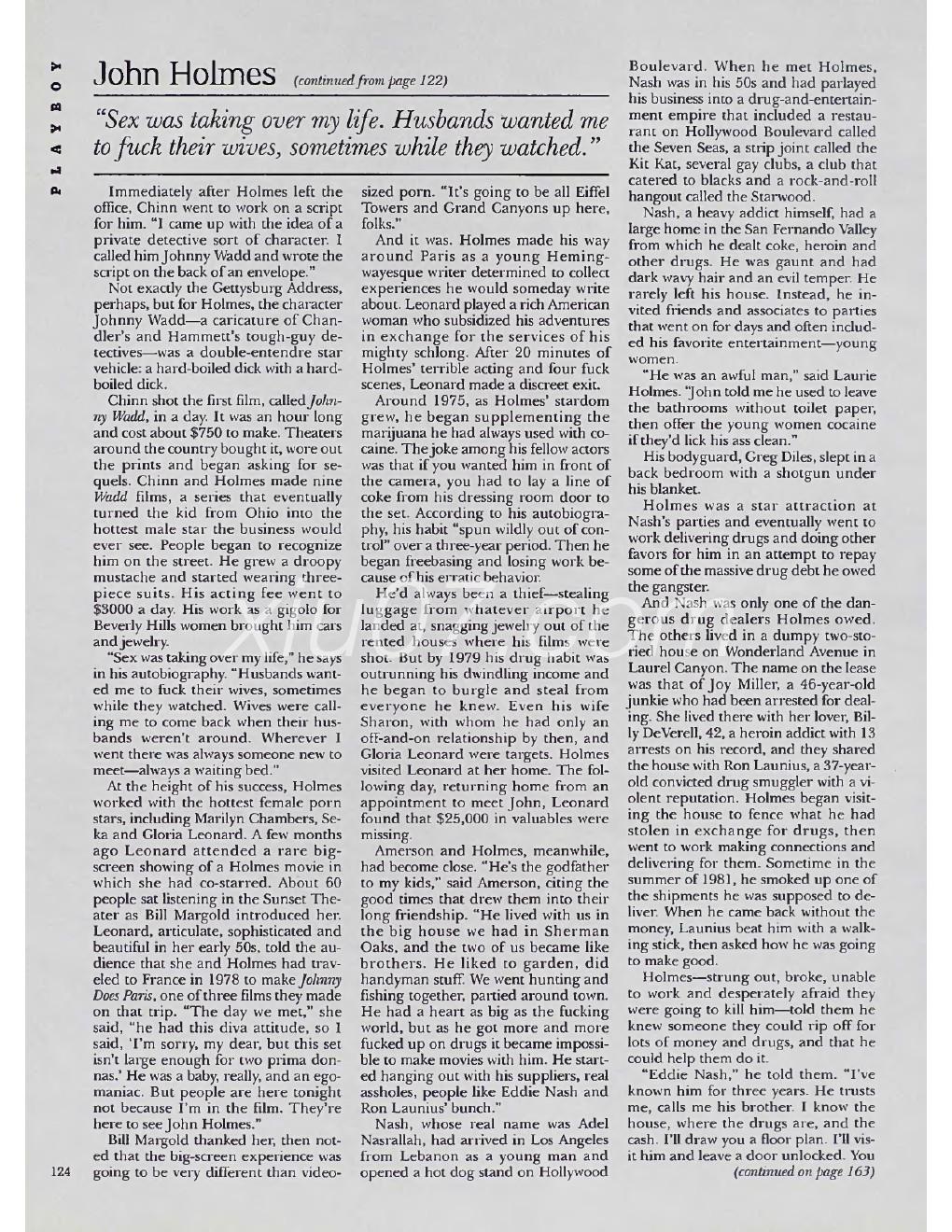 PLAYBOY

John Holmes (continued from page 122)

"Sex was taking over my life. Husbands wanted me to fuck their wives, sometimes while they watched."

Immediately after Holmes left the office, Chinn went to work on a script for him. "I came up with the idea of a private detective sort of character. I called him Johnny Wadd and wrote the script on the back of an envelope."

Not exactly the Gettysburg Address, perhaps, but for Holmes, the character Johnny Wadd—a caricature of Chandler's and Hammett's tough-guy detectives—was a double-entendre star vehicle: a hard-boiled dick with a hard-boiled dick.

Chinn shot the first film, called Johnny Wadd, in a day. It was an hour long and cost about $750 to make. Theaters around the country bought it, wore out the prints and began asking for sequels. Chinn and Holmes made nine Wadd films, a series that eventually turned the kid from Ohio into the hottest male star the business would ever see. People began to recognize him on the street. He grew a droopy mustache and started wearing three-piece suits. His acting fee went to $3000 a day. His work as a gigolo for Beverly Hills women brought him cars and jewelry.

"Sex was taking over my life," he says in his autobiography. "Husbands wanted me to fuck their wives, sometimes while they watched. Wives were calling me to come back when their husbands weren't around. Wherever I went there was always someone new to meet—always a waiting bed."

At the height of his success, Holmes worked with the hottest female porn stars, including Marilyn Chambers, Seka and Gloria Leonard. A few months ago Leonard attended a rare big-screen showing of a Holmes movie in which she had co-starred. About 60 people sat listening in the Sunset Theater as Bill Margold introduced her. Leonard, articulate, sophisticated and beautiful in her early 50s, told the audience that she and Holmes had traveled to France in 1978 to make Johnny Does Paris, one of three films they made on that trip. "The day we met," she said, "he had this diva attitude, so I said, 'I'm sorry, my dear, but this set isn't large enough for two prima donnas.' He was a baby, really, and an egomaniac. But people are here tonight not because I'm in the film. They're here to see John Holmes."

Bill Margold thanked her, then noted that the big-screen experience was going to be very different than video-sized porn. "It's going to be all Eiffel Towers and Grand Canyons up here, folks."

And it was. Holmes made his way around Paris as a young Hemingwayesque writer determined to collect experiences he would someday write about. Leonard played a rich American woman who subsidized his adventures in exchange for the services of his mighty schlong. After 20 minutes of Holmes' terrible acting and four fuck scenes, Leonard made a discreet exit.

Around 1975, as Holmes' stardom grew, he began supplementing the marijuana he had always used with cocaine. The joke among his fellow actors was that if you wanted him in front of the camera, you had to lay a line of coke from his dressing room door to the set. According to his autobiography, his habit "spun wildly out of control" over a three-year period. Then he began freebasing and losing work because of his erratic behavior.

He'd always been a thief—stealing luggage from whatever airport he landed at, snagging jewelry out of the rented houses where his films were shot. But by 1979 his drug habit was outrunning his dwindling income and he began to burgle and steal from everyone he knew. Even his wife Sharon, with whom he had only an off-and-on relationship by then, and Gloria Leonard were targets. Holmes visited Leonard at her home. The following day, returning home from an appointment to meet John, Leonard found that $25,000 in valuables were missing.

Amerson and Holmes, meanwhile, had become close. "He's the godfather to my kids," said Amerson, citing the good times that drew them into their long friendship. "He lived with us in the big house we had in Sherman Oaks, and the two of us became like brothers. He liked to garden, did handyman stuff. We went hunting and fishing together, partied around town. He had a heart as big as the fucking world, but as he got more and more fucked up on drugs it became impossible to make movies with him. He started hanging out with his suppliers, real assholes, people like Eddie Nash and Ron Launius' bunch."

Nash, whose real name was Adel Nasrallah, had arrived in Los Angeles from Lebanon as a young man and opened a hot dog stand on Hollywood Boulevard. When he met Holmes, Nash was in his 50s and had parlayed his business into a drug-and-entertainment empire that included a restaurant on Hollywood Boulevard called the Seven Seas, a strip joint called the Kit Kat, several gay clubs, a club that catered to blacks and a rock-and-roll hangout called the Starwood.

Nash, a heavy addict himself, had a large home in the San Fernando Valley from which he dealt coke, heroin and other drugs. He was gaunt and had dark wavy hair and an evil temper. He rarely left his house. Instead, he invited friends and associates to parties that went on for days and often included his favorite entertainment—young women.

"He was an awful man," said Laurie Holmes. "John told me he used to leave the bathrooms without toilet paper, then offer the young women cocaine if they'd lick his ass clean."

His bodyguard, Greg Diles, slept in a back bedroom with a shotgun under his blanket.

Holmes was a star attraction at Nash's parties and eventually went to work delivering drugs and doing other favors for him in an attempt to repay some of the massive drug debt he owed the gangster.

And Nash was only one of the dangerous drug dealers Holmes owed. The others lived in a dumpy two-storied house on Wonderland Avenue in Laurel Canyon. The name on the lease was that of Joy Miller, a 46-year-old junkie who had been arrested for dealing. She lived there with her lover, Billy DeVerell, 42, a heroin addict with 13 arrests on his record, and they shared the house with Ron Launius, a 37-year-old convicted drug smuggler with a violent reputation. Holmes began visiting the house to fence what he had stolen in exchange for drugs, then went to work making connections and delivering for them. Sometime in the summer of 1981, he smoked up one of the shipments he was supposed to deliver. When he came back without the money, Launius beat him with a walking stick, then asked how he was going to make good.

Holmes—strung out, broke, unable to work and desperately afraid they were going to kill him—told them he knew someone they could rip off for lots of money and drugs, and that he could help them do it.

"Eddie Nash," he told them. "I've known him for three years. He trusts me, calls me his brother. I know the house, where the drugs are, and the cash. I'll draw you a floor plan. I'll visit him and leave a door unlocked. You

(continued on page 163)

124